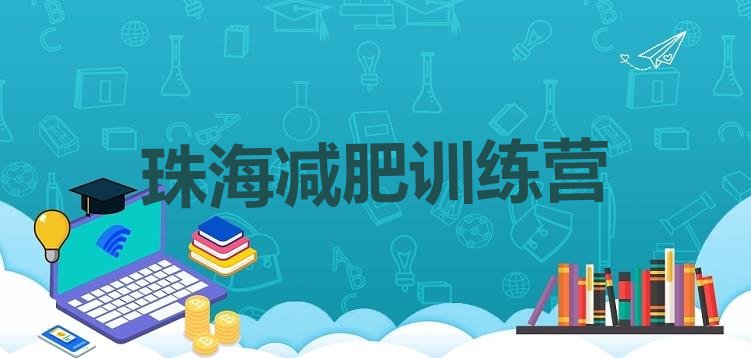 珠海减肥训练营